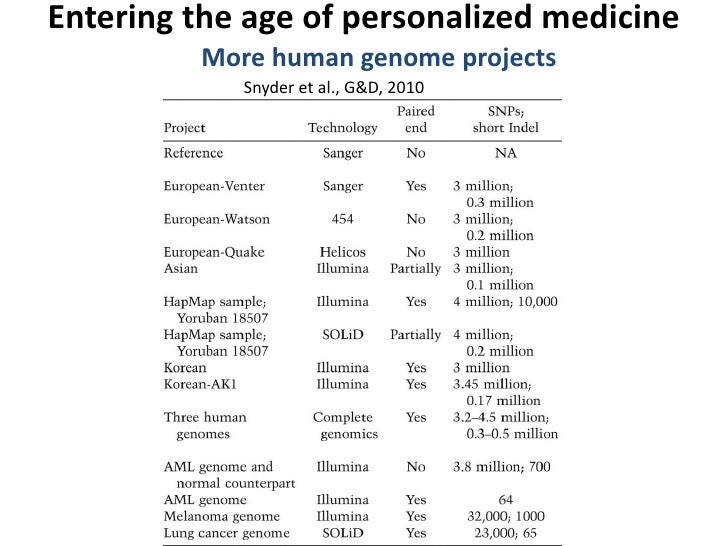 Entering the age of personalized medicine

More human genome projects

Snyder et al., G&D, 2010

| Project | Technology | Paired end | SNPs; short Indel |
|---|---|---|---|
| Reference | Sanger | No | NA |
| European-Venter | Sanger | Yes | 3 million; 0.3 million |
| European-Watson | 454 | No | 3 million; 0.2 million |
| European-Quake | Helicos | No | 3 million |
| Asian | Illumina | Partially | 3 million; 0.1 million |
| HapMap sample; Yoruban 18507 | Illumina | Yes | 4 million; 10,000 |
| HapMap sample; Yoruban 18507 | SOLiD | Partially | 4 million; 0.2 million |
| Korean | Illumina | Yes | 3 million |
| Korean-AK1 | Illumina | Yes | 3.45 million; 0.17 million |
| Three human genomes | Complete genomics | Yes | 3.2–4.5 million; 0.3–0.5 million |
| AML genome and normal counterpart | Illumina | No | 3.8 million; 700 |
| AML genome | Illumina | Yes | 64 |
| Melanoma genome | Illumina | Yes | 32,000; 1000 |
| Lung cancer genome | SOLiD | Yes | 23,000; 65 |